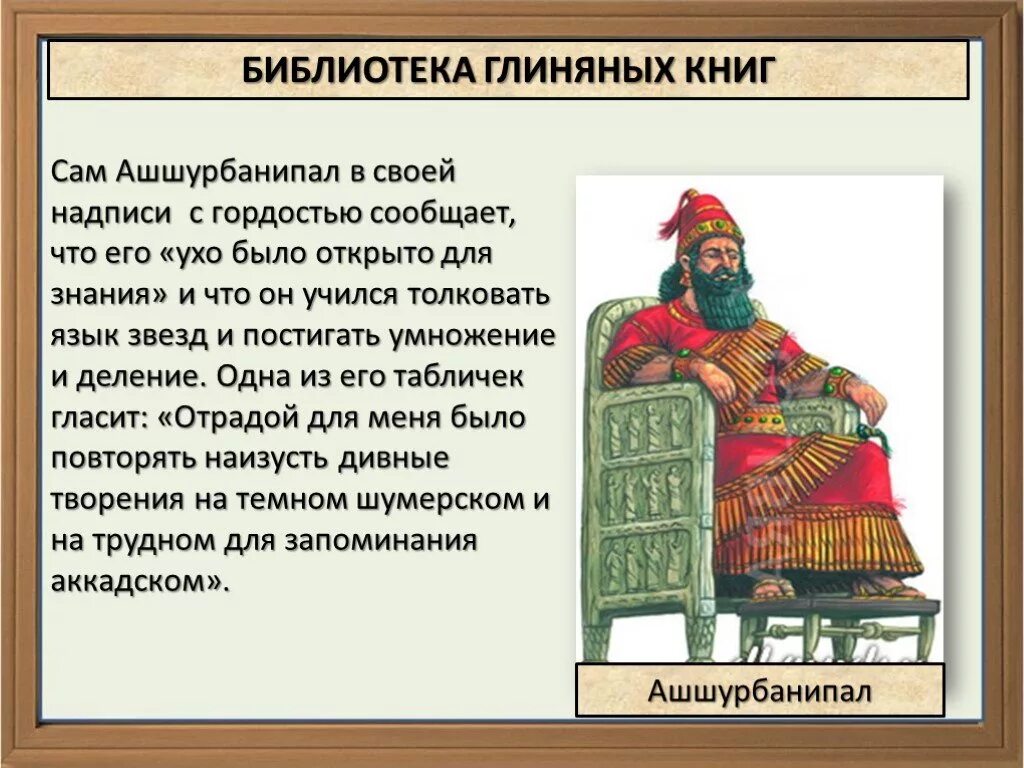 БИБЛИОТЕКА ГЛИНЯНЫХ КНИГ

Сам Ашшурбанипал в своей надписи с гордостью сообщает, что его «ухо было открыто для знания» и что он учился толковать язык звезд и постигать умножение и деление. Одна из его табличек гласит: «Отрадой для меня было повторять наизусть дивные творения на темном шумерском и на трудном для запоминания аккадском».

Ашшурбанипал